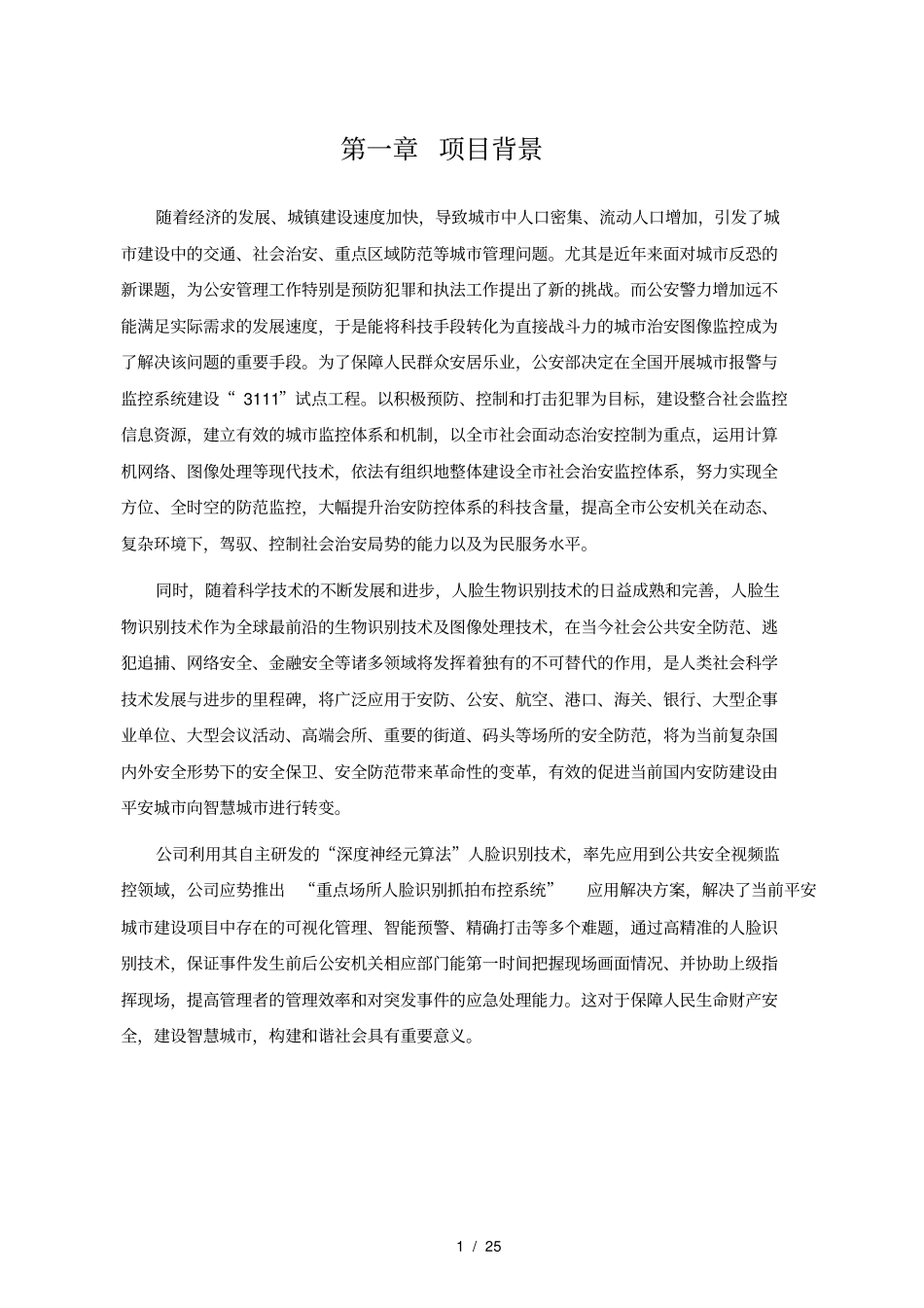 第一章 项目背景

随着经济的发展、城镇建设速度加快，导致城市中人口密集、流动人口增加，引发了城市建设中的交通、社会治安、重点区域防范等城市管理问题。尤其是近年来面对城市反恐的新课题，为公安管理工作特别是预防犯罪和执法工作提出了新的挑战。而公安警力增加远不能满足实际需求的发展速度，于是能将科技手段转化为直接战斗力的城市治安图像监控成为了解决该问题的重要手段。为了保障人民群众安居乐业，公安部决定在全国开展城市报警与监控系统建设“ 3111”试点工程。以积极预防、控制和打击犯罪为目标，建设整合社会监控信息资源，建立有效的城市监控体系和机制，以全市社会面动态治安控制为重点，运用计算机网络、图像处理等现代技术，依法有组织地整体建设全市社会治安监控体系，努力实现全方位、全时空的防范监控，大幅提升治安防控体系的科技含量，提高全市公安机关在动态、复杂环境下，驾驭、控制社会治安局势的能力以及为民服务水平。

同时，随着科学技术的不断发展和进步，人脸生物识别技术的日益成熟和完善，人脸生物识别技术作为全球最前沿的生物识别技术及图像处理技术，在当今社会公共安全防范、逃犯追捕、网络安全、金融安全等诸多领域将发挥着独有的不可替代的作用，是人类社会科学技术发展与进步的里程碑，将广泛应用于安防、公安、航空、港口、海关、银行、大型企事业单位、大型会议活动、高端会所、重要的街道、码头等场所的安全防范，将为当前复杂国内外安全形势下的安全保卫、安全防范带来革命性的变革，有效的促进当前国内安防建设由平安城市向智慧城市进行转变。

公司利用其自主研发的“深度神经元算法”人脸识别技术，率先应用到公共安全视频监控领域，公司应势推出 “重点场所人脸识别抓拍布控系统” 应用解决方案，解决了当前平安城市建设项目中存在的可视化管理、智能预警、精确打击等多个难题，通过高精准的人脸识别技术，保证事件发生前后公安机关相应部门能第一时间把握现场画面情况、并协助上级指挥现场，提高管理者的管理效率和对突发事件的应急处理能力。这对于保障人民生命财产安全，建设智慧城市，构建和谐社会具有重要意义。

1 / 25